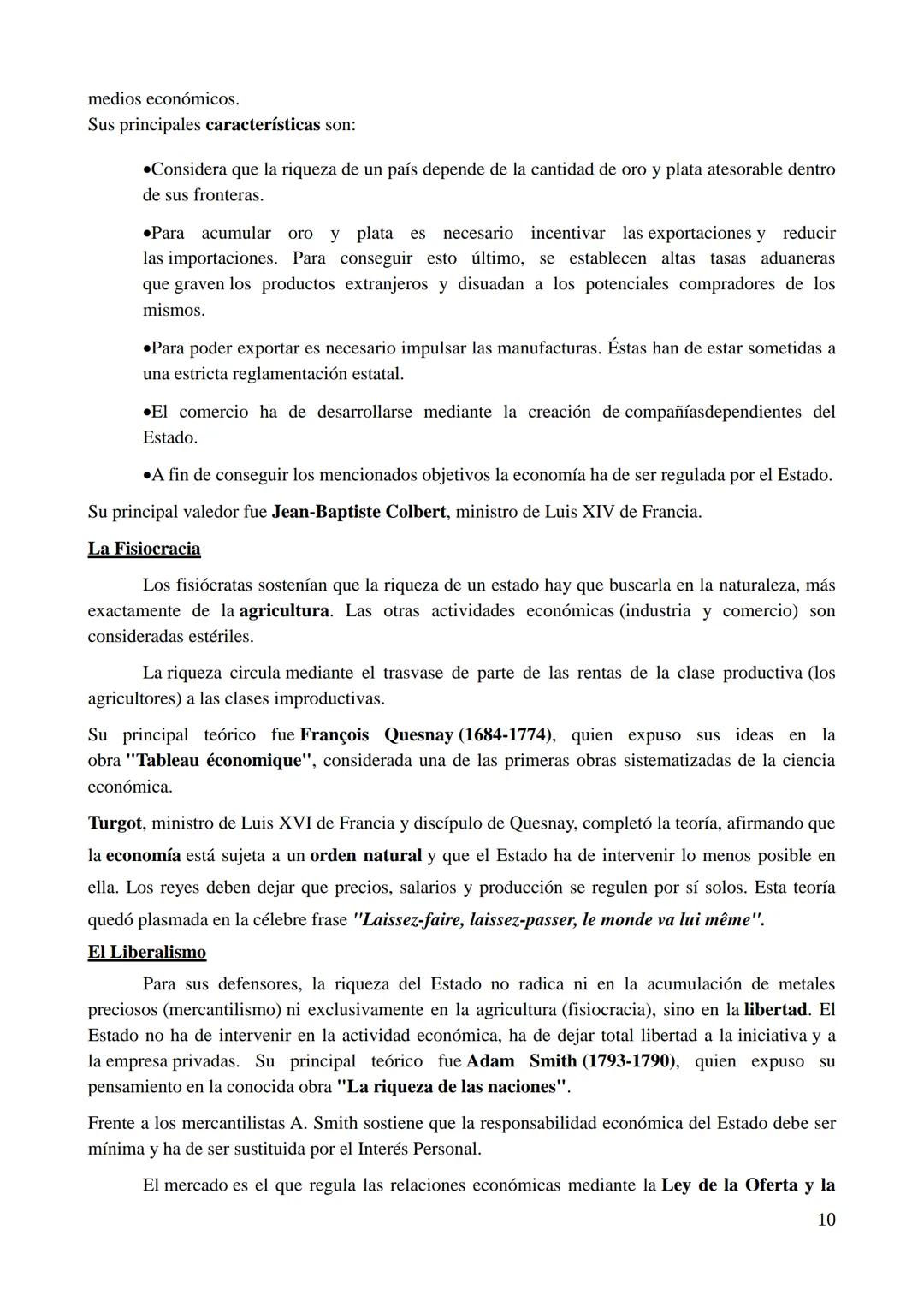 medios económicos.
Sus principales características son:

•Considera que la riqueza de un país depende de la cantidad de oro y plata atesorable dentro de sus fronteras.

•Para acumular oro y plata es necesario incentivar las exportaciones y reducir las importaciones. Para conseguir esto último, se establecen altas tasas aduaneras que graven los productos extranjeros y disuadan a los potenciales compradores de los mismos.

•Para poder exportar es necesario impulsar las manufacturas. Éstas han de estar sometidas a una estricta reglamentación estatal.

•El comercio ha de desarrollarse mediante la creación de compañíasdependientes del Estado.

•A fin de conseguir los mencionados objetivos la economía ha de ser regulada por el Estado.

Su principal valedor fue Jean-Baptiste Colbert, ministro de Luis XIV de Francia.

La Fisiocracia

Los fisiócratas sostenían que la riqueza de un estado hay que buscarla en la naturaleza, más exactamente de la agricultura. Las otras actividades económicas (industria y comercio) son consideradas estériles.

La riqueza circula mediante el trasvase de parte de las rentas de la clase productiva (los agricultores) a las clases improductivas.

Su principal teórico fue François Quesnay (1684-1774), quien expuso sus ideas en la obra "Tableau économique", considerada una de las primeras obras sistematizadas de la ciencia económica.

Turgot, ministro de Luis XVI de Francia y discípulo de Quesnay, completó la teoría, afirmando que la economía está sujeta a un orden natural y que el Estado ha de intervenir lo menos posible en ella. Los reyes deben dejar que precios, salarios y producción se regulen por sí solos. Esta teoría quedó plasmada en la célebre frase "Laissez-faire, laissez-passer, le monde va lui même".

El Liberalismo

Para sus defensores, la riqueza del Estado no radica ni en la acumulación de metales preciosos (mercantilismo) ni exclusivamente en la agricultura (fisiocracia), sino en la libertad. El Estado no ha de intervenir en la actividad económica, ha de dejar total libertad a la iniciativa y a la empresa privadas. Su principal teórico fue Adam Smith (1793-1790), quien expuso su pensamiento en la conocida obra "La riqueza de las naciones".

Frente a los mercantilistas A. Smith sostiene que la responsabilidad económica del Estado debe ser mínima y ha de ser sustituida por el Interés Personal.

El mercado es el que regula las relaciones económicas mediante la Ley de la Oferta y la

10